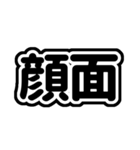 顔面